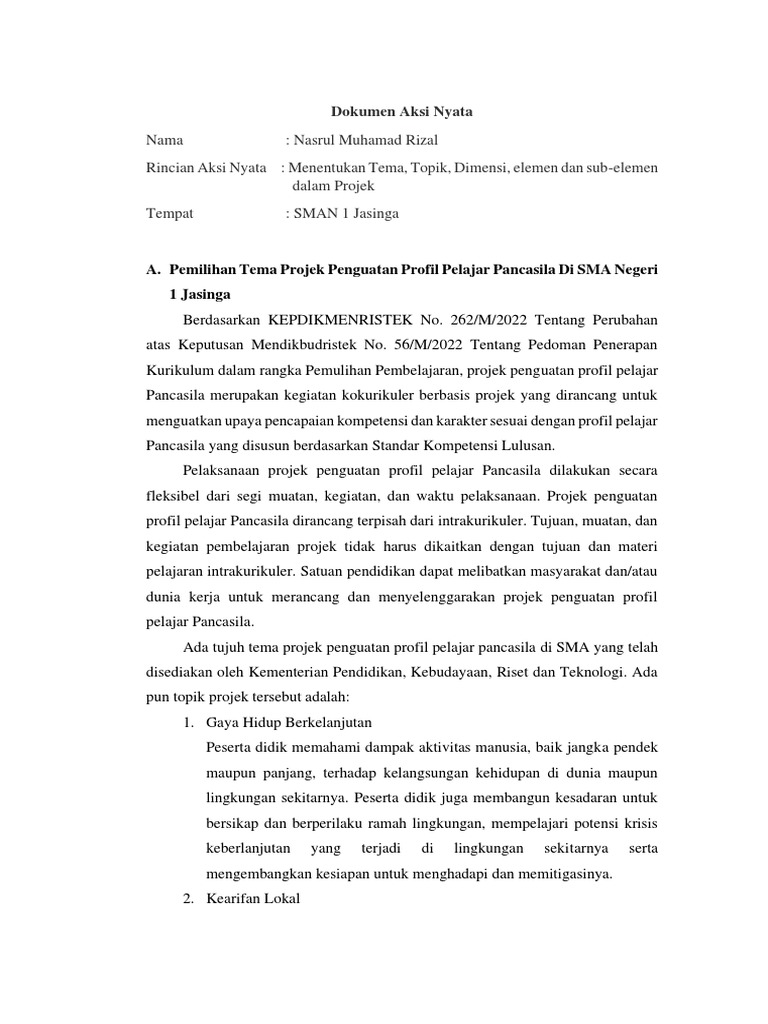 Dokumen Aksi Nyata

Nama : Nasrul Muhamad Rizal

Rincian Aksi Nyata : Menentukan Tema, Topik, Dimensi, elemen dan sub-elemen dalam Projek

Tempat : SMAN 1 Jasinga

A. Pemilihan Tema Projek Penguatan Profil Pelajar Pancasila Di SMA Negeri 1 Jasinga

Berdasarkan KEPDIKMENRISTEK No. 262/M/2022 Tentang Perubahan atas Keputusan Mendikbudristek No. 56/M/2022 Tentang Pedoman Penerapan Kurikulum dalam rangka Pemulihan Pembelajaran, projek penguatan profil pelajar Pancasila merupakan kegiatan kokurikuler berbasis projek yang dirancang untuk menguatkan upaya pencapaian kompetensi dan karakter sesuai dengan profil pelajar Pancasila yang disusun berdasarkan Standar Kompetensi Lulusan.

Pelaksanaan projek penguatan profil pelajar Pancasila dilakukan secara fleksibel dari segi muatan, kegiatan, dan waktu pelaksanaan. Projek penguatan profil pelajar Pancasila dirancang terpisah dari intrakurikuler. Tujuan, muatan, dan kegiatan pembelajaran projek tidak harus dikaitkan dengan tujuan dan materi pelajaran intrakurikuler. Satuan pendidikan dapat melibatkan masyarakat dan/atau dunia kerja untuk merancang dan menyelenggarakan projek penguatan profil pelajar Pancasila.

Ada tujuh tema projek penguatan profil pelajar pancasila di SMA yang telah disediakan oleh Kementerian Pendidikan, Kebudayaan, Riset dan Teknologi. Ada pun topik projek tersebut adalah:

1. Gaya Hidup Berkelanjutan
Peserta didik memahami dampak aktivitas manusia, baik jangka pendek maupun panjang, terhadap kelangsungan kehidupan di dunia maupun lingkungan sekitarnya. Peserta didik juga membangun kesadaran untuk bersikap dan berperilaku ramah lingkungan, mempelajari potensi krisis keberlanjutan yang terjadi di lingkungan sekitarnya serta mengembangkan kesiapan untuk menghadapi dan memitigasinya.

2. Kearifan Lokal